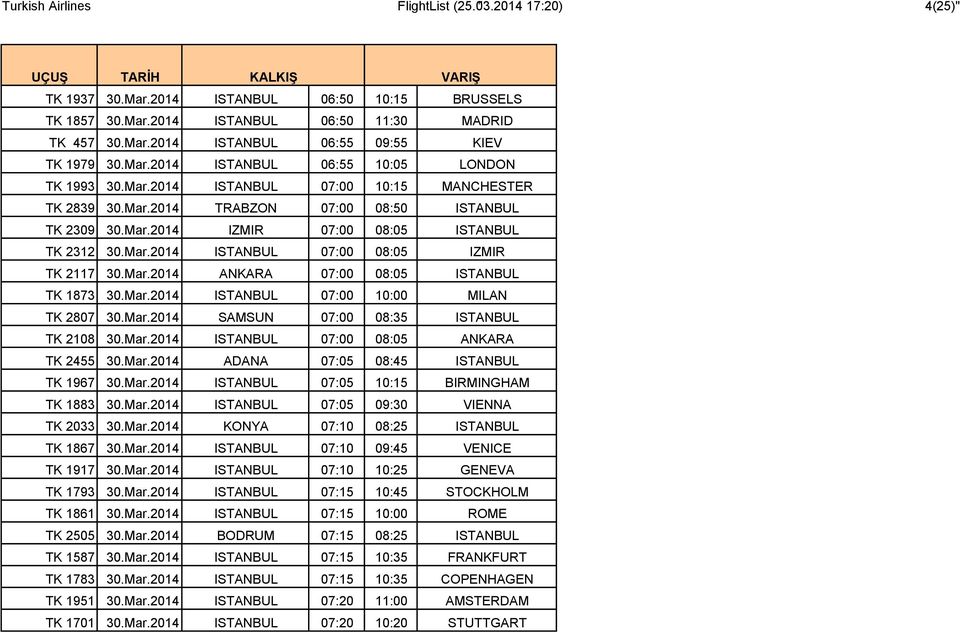 Turkish Airlines FlightList (25.03.2014 17:20) 4(25)"

| UÇUŞ | TARİH | KALKIŞ | | VARIŞ | |
|---|---|---|---|---|---|
| TK 1937 | 30.Mar.2014 | ISTANBUL | 06:50 | 10:15 | BRUSSELS |
| TK 1857 | 30.Mar.2014 | ISTANBUL | 06:50 | 11:30 | MADRID |
| TK 457 | 30.Mar.2014 | ISTANBUL | 06:55 | 09:55 | KIEV |
| TK 1979 | 30.Mar.2014 | ISTANBUL | 06:55 | 10:05 | LONDON |
| TK 1993 | 30.Mar.2014 | ISTANBUL | 07:00 | 10:15 | MANCHESTER |
| TK 2839 | 30.Mar.2014 | TRABZON | 07:00 | 08:50 | ISTANBUL |
| TK 2309 | 30.Mar.2014 | IZMIR | 07:00 | 08:05 | ISTANBUL |
| TK 2312 | 30.Mar.2014 | ISTANBUL | 07:00 | 08:05 | IZMIR |
| TK 2117 | 30.Mar.2014 | ANKARA | 07:00 | 08:05 | ISTANBUL |
| TK 1873 | 30.Mar.2014 | ISTANBUL | 07:00 | 10:00 | MILAN |
| TK 2807 | 30.Mar.2014 | SAMSUN | 07:00 | 08:35 | ISTANBUL |
| TK 2108 | 30.Mar.2014 | ISTANBUL | 07:00 | 08:05 | ANKARA |
| TK 2455 | 30.Mar.2014 | ADANA | 07:05 | 08:45 | ISTANBUL |
| TK 1967 | 30.Mar.2014 | ISTANBUL | 07:05 | 10:15 | BIRMINGHAM |
| TK 1883 | 30.Mar.2014 | ISTANBUL | 07:05 | 09:30 | VIENNA |
| TK 2033 | 30.Mar.2014 | KONYA | 07:10 | 08:25 | ISTANBUL |
| TK 1867 | 30.Mar.2014 | ISTANBUL | 07:10 | 09:45 | VENICE |
| TK 1917 | 30.Mar.2014 | ISTANBUL | 07:10 | 10:25 | GENEVA |
| TK 1793 | 30.Mar.2014 | ISTANBUL | 07:15 | 10:45 | STOCKHOLM |
| TK 1861 | 30.Mar.2014 | ISTANBUL | 07:15 | 10:00 | ROME |
| TK 2505 | 30.Mar.2014 | BODRUM | 07:15 | 08:25 | ISTANBUL |
| TK 1587 | 30.Mar.2014 | ISTANBUL | 07:15 | 10:35 | FRANKFURT |
| TK 1783 | 30.Mar.2014 | ISTANBUL | 07:15 | 10:35 | COPENHAGEN |
| TK 1951 | 30.Mar.2014 | ISTANBUL | 07:20 | 11:00 | AMSTERDAM |
| TK 1701 | 30.Mar.2014 | ISTANBUL | 07:20 | 10:20 | STUTTGART |